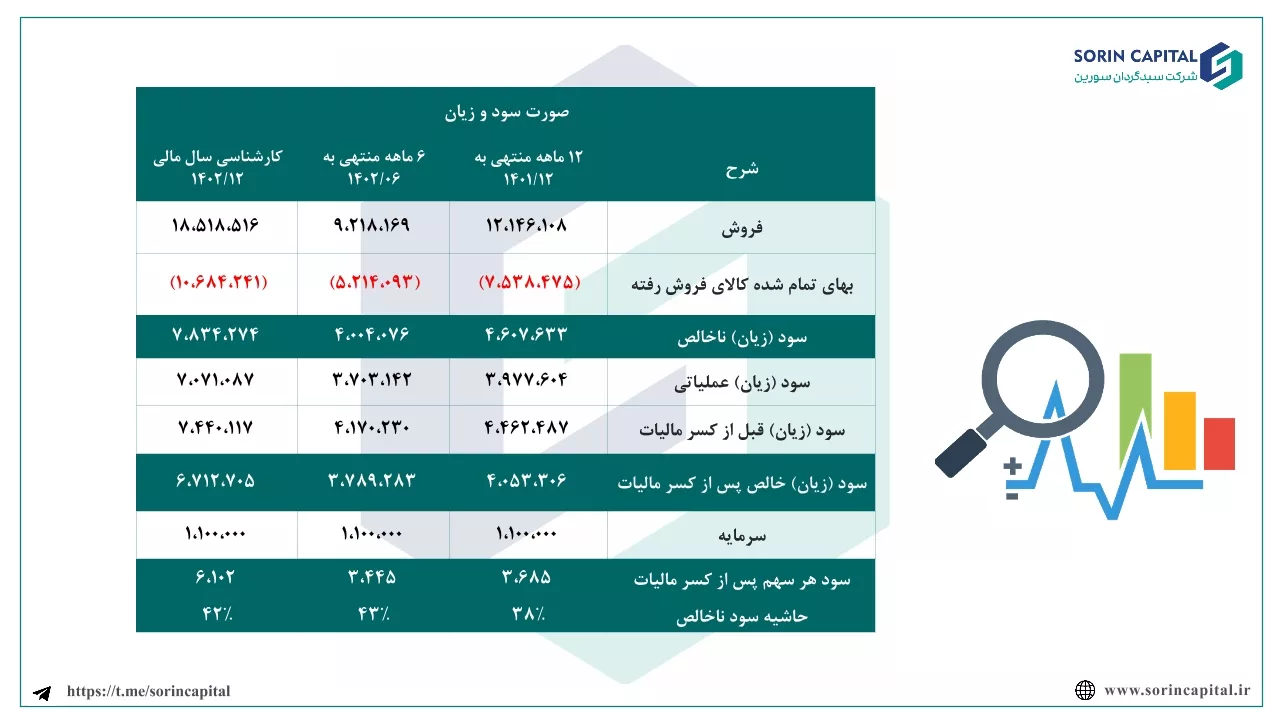 SORIN CAPITAL
شرکت سبدگردان سورین

صورت سود و زیان

| شرح | ۱۲ ماهه منتهی به ۱۴۰۱/۱۲ | ۶ ماهه منتهی به ۱۴۰۲/۰۶ | کارشناسی سال مالی ۱۴۰۲/۱۲ |
|---|---|---|---|
| فروش | ۱۲،۱۴۶،۱۰۸ | ۹،۲۱۸،۱۶۹ | ۱۸،۵۱۸،۵۱۶ |
| بهای تمام شده کالای فروش رفته | (۷،۵۳۸،۴۷۵) | (۵،۲۱۴،۰۹۳) | (۱۰،۶۸۴،۲۴۱) |
| سود (زیان) ناخالص | ۴،۶۰۷،۶۳۳ | ۴،۰۰۴،۰۷۶ | ۷،۸۳۴،۲۷۴ |
| سود (زیان) عملیاتی | ۳،۹۷۷،۶۰۴ | ۳،۷۰۳،۱۴۲ | ۷،۰۷۱،۰۸۷ |
| سود (زیان) قبل از کسر مالیات | ۴،۴۶۲،۴۸۷ | ۴،۱۷۰،۲۳۰ | ۷،۴۴۰،۱۱۷ |
| سود (زیان) خالص پس از کسر مالیات | ۴،۰۵۳،۳۰۶ | ۳،۷۸۹،۲۸۳ | ۶،۷۱۲،۷۰۵ |
| سرمایه | ۱،۱۰۰،۰۰۰ | ۱،۱۰۰،۰۰۰ | ۱،۱۰۰،۰۰۰ |
| سود هر سهم پس از کسر مالیات | ۳،۶۸۵ | ۳،۴۴۵ | ۶،۱۰۲ |
| حاشیه سود ناخالص | ۳۸٪ | ۴۳٪ | ۴۲٪ |

https://t.me/sorincapital

www.sorincapital.ir